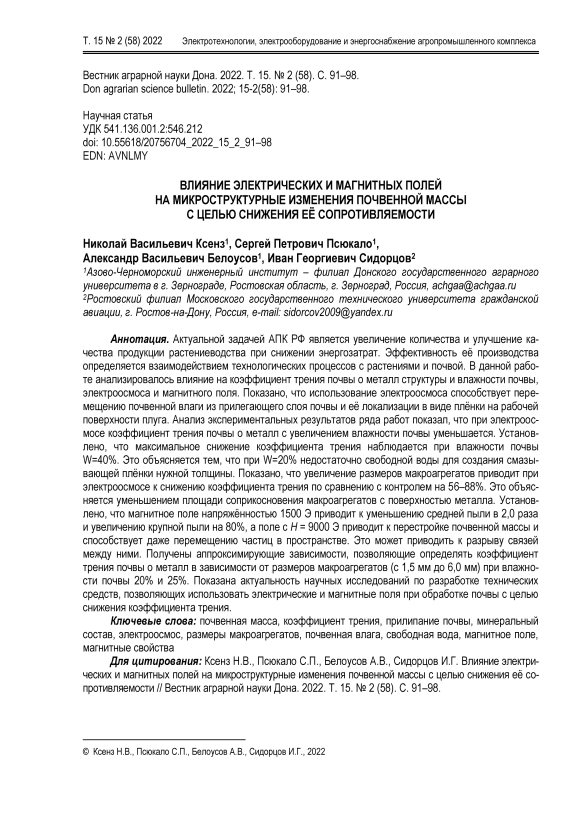 Т. 15 № 2 (58) 2022 Электротехнологии, электрооборудование и энергоснабжение агропромышленного комплекса

Вестник аграрной науки Дона. 2022. Т. 15. № 2 (58). С. 91–98.
Don agrarian science bulletin. 2022; 15-2(58): 91–98.

Научная статья
УДК 541.136.001.2:546.212
doi: 10.55618/20756704_2022_15_2_91–98
EDN: AVNLMY

ВЛИЯНИЕ ЭЛЕКТРИЧЕСКИХ И МАГНИТНЫХ ПОЛЕЙ НА МИКРОСТРУКТУРНЫЕ ИЗМЕНЕНИЯ ПОЧВЕННОЙ МАССЫ С ЦЕЛЬЮ СНИЖЕНИЯ ЕЁ СОПРОТИВЛЯЕМОСТИ

Николай Васильевич Ксенз$^1$, Сергей Петрович Псюкало$^1$, Александр Васильевич Белоусов$^1$, Иван Георгиевич Сидорцов$^2$
$^1$Азово-Черноморский инженерный институт – филиал Донского государственного аграрного университета в г. Зернограде, Ростовская область, г. Зерноград, Россия, achgaa@achgaa.ru
$^2$Ростовский филиал Московского государственного технического университета гражданской авиации, г. Ростов-на-Дону, Россия, e-mail: sidorcov2009@yandex.ru

Аннотация. Актуальной задачей АПК РФ является увеличение количества и улучшение качества продукции растениеводства при снижении энергозатрат. Эффективность её производства определяется взаимодействием технологических процессов с растениями и почвой. В данной работе анализировалось влияние на коэффициент трения почвы о металл структуры и влажности почвы, электроосмоса и магнитного поля. Показано, что использование электроосмоса способствует перемещению почвенной влаги из прилегающего слоя почвы и её локализации в виде плёнки на рабочей поверхности плуга. Анализ экспериментальных результатов ряда работ показал, что при электроосмосе коэффициент трения почвы о металл с увеличением влажности почвы уменьшается. Установлено, что максимальное снижение коэффициента трения наблюдается при влажности почвы W=40%. Это объясняется тем, что при W=20% недостаточно свободной воды для создания смазывающей плёнки нужной толщины. Показано, что увеличение размеров макроагрегатов приводит при электроосмосе к снижению коэффициента трения по сравнению с контролем на 56–88%. Это объясняется уменьшением площади соприкосновения макроагрегатов с поверхностью металла. Установлено, что магнитное поле напряжённостью 1500 Э приводит к уменьшению средней пыли в 2,0 раза и увеличению крупной пыли на 80%, а поле с $H$ = 9000 Э приводит к перестройке почвенной массы и способствует даже перемещению частиц в пространстве. Это может приводить к разрыву связей между ними. Получены аппроксимирующие зависимости, позволяющие определять коэффициент трения почвы о металл в зависимости от размеров макроагрегатов (с 1,5 мм до 6,0 мм) при влажности почвы 20% и 25%. Показана актуальность научных исследований по разработке технических средств, позволяющих использовать электрические и магнитные поля при обработке почвы с целью снижения коэффициента трения.

Ключевые слова: почвенная масса, коэффициент трения, прилипание почвы, минеральный состав, электроосмос, размеры макроагрегатов, почвенная влага, свободная вода, магнитное поле, магнитные свойства

Для цитирования: Ксенз Н.В., Псюкало С.П., Белоусов А.В., Сидорцов И.Г. Влияние электрических и магнитных полей на микроструктурные изменения почвенной массы с целью снижения её сопротивляемости // Вестник аграрной науки Дона. 2022. Т. 15. № 2 (58). С. 91–98.

© Ксенз Н.В., Псюкало С.П., Белоусов А.В., Сидорцов И.Г., 2022